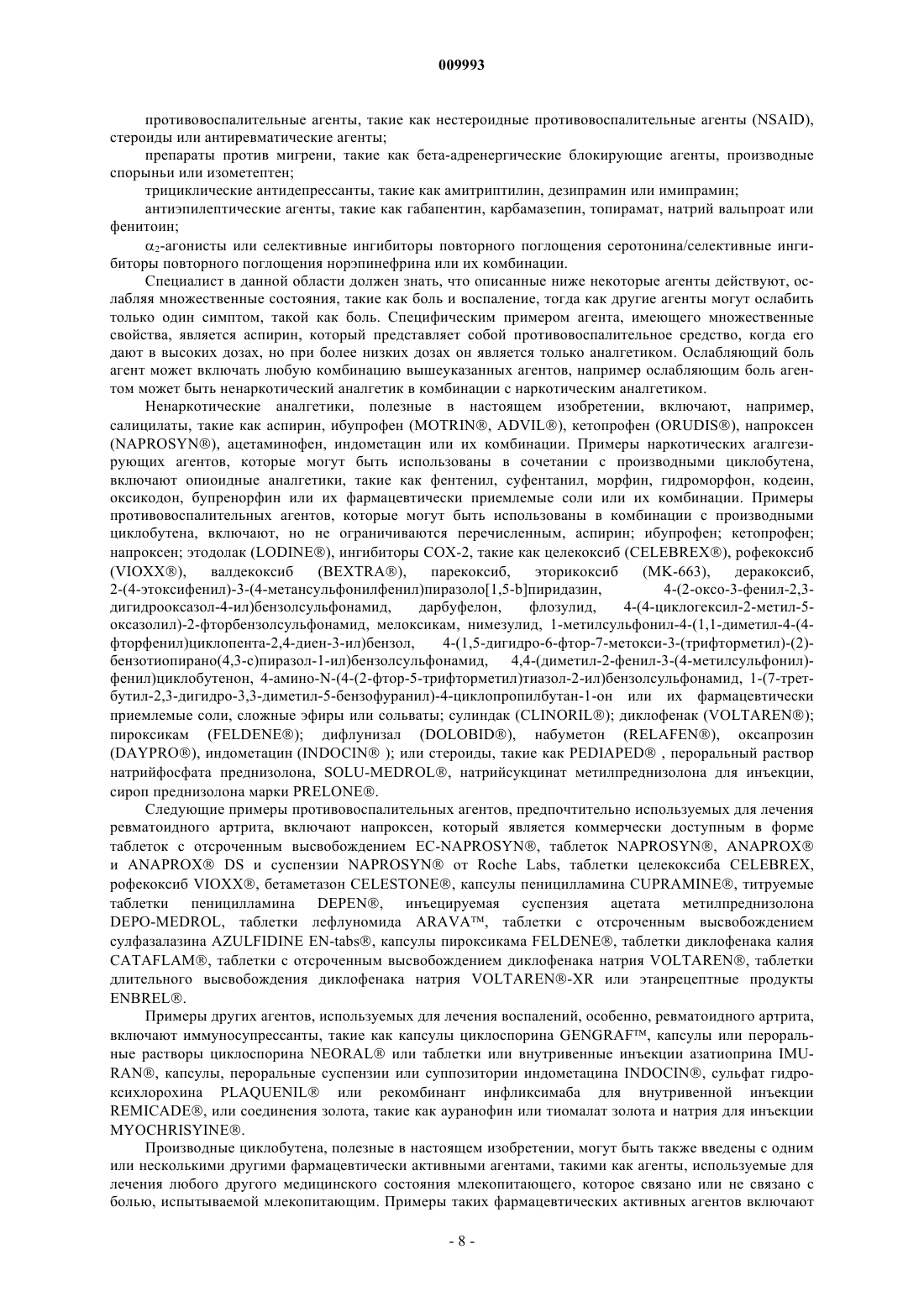 009993

противовоспалительные агенты, такие как нестероидные противовоспалительные агенты (NSAID), стероиды или антиревматические агенты;

препараты против мигрени, такие как бета-адренергические блокирующие агенты, производные спорыньи или изометептен;

трициклические антидепрессанты, такие как амитриптилин, дезипрамин или имипрамин;

антиэпилептические агенты, такие как габапентин, карбамазепин, топирамат, натрий вальпроат или фенитоин;

$\alpha_2$-агонисты или селективные ингибиторы повторного поглощения серотонина/селективные ингибиторы повторного поглощения норэпинефрина или их комбинации.

Специалист в данной области должен знать, что описанные ниже некоторые агенты действуют, ослабляя множественные состояния, такие как боль и воспаление, тогда как другие агенты могут ослабить только один симптом, такой как боль. Специфическим примером агента, имеющего множественные свойства, является аспирин, который представляет собой противовоспалительное средство, когда его дают в высоких дозах, но при более низких дозах он является только аналгетиком. Ослабляющий боль агент может включать любую комбинацию вышеуказанных агентов, например ослабляющим боль агентом может быть ненаркотический аналгетик в комбинации с наркотическим аналгетиком.

Ненаркотические аналгетики, полезные в настоящем изобретении, включают, например, салицилаты, такие как аспирин, ибупрофен (MOTRIN®, ADVIL®), кетопрофен (ORUDIS®), напроксен (NAPROSYN®), ацетаминофен, индометацин или их комбинации. Примеры наркотических агалгезирующих агентов, которые могут быть использованы в сочетании с производными циклобутена, включают опиоидные аналгетики, такие как фентенил, суфентанил, морфин, гидроморфон, кодеин, оксикодон, бупренорфин или их фармацевтически приемлемые соли или их комбинации. Примеры противовоспалительных агентов, которые могут быть использованы в комбинации с производными циклобутена, включают, но не ограничиваются перечисленным, аспирин; ибупрофен; кетопрофен; напроксен; этодолак (LODINE®), ингибиторы COX-2, такие как целекоксиб (CELEBREX®), рофекоксиб (VIOXX®), валдекоксиб (BEXTRA®), парекоксиб, эторикоксиб (MK-663), деракоксиб, 2-(4-этоксифенил)-3-(4-метансульфонилфенил)пиразоло[1,5-b]пиридазин, 4-(2-оксо-3-фенил-2,3-дигидрооксазол-4-ил)бензолсульфонамид, дарбуфелон, флозулид, 4-(4-циклогексил-2-метил-5-оксазолил)-2-фторбензолсульфонамид, мелоксикам, нимезулид, 1-метилсульфонил-4-(1,1-диметил-4-(4-фторфенил)циклопента-2,4-диен-3-ил)бензол, 4-(1,5-дигидро-6-фтор-7-метокси-3-(трифторметил)-(2)-бензотиопирано(4,3-c)пиразол-1-ил)бензолсульфонамид, 4,4-(диметил-2-фенил-3-(4-метилсульфонил)-фенил)циклобутенон, 4-амино-N-(4-(2-фтор-5-трифторметил)тиазол-2-ил)бензолсульфонамид, 1-(7-трет-бутил-2,3-дигидро-3,3-диметил-5-бензофуранил)-4-циклопропилбутан-1-он или их фармацевтически приемлемые соли, сложные эфиры или сольваты; сулиндак (CLINORIL®); диклофенак (VOLTAREN®); пироксикам (FELDENE®); дифлунизал (DOLOBID®), набуметон (RELAFEN®), оксапрозин (DAYPRO®), индометацин (INDOCIN® ); или стероиды, такие как PEDIAPED® , пероральный раствор натрийфосфата преднизолона, SOLU-MEDROL®, натрийсукцинат метилпреднизолона для инъекции, сироп преднизолона марки PRELONE®.

Следующие примеры противовоспалительных агентов, предпочтительно используемых для лечения ревматоидного артрита, включают напроксен, который является коммерчески доступным в форме таблеток с отсроченным высвобождением EC-NAPROSYN®, таблеток NAPROSYN®, ANAPROX® и ANAPROX® DS и суспензии NAPROSYN® от Roche Labs, таблетки целекоксиба CELEBREX, рофекоксиб VIOXX®, бетаметазон CELESTONE®, капсулы пеницилламина CUPRAMINE®, титруемые таблетки пеницилламина DEPEN®, инъецируемая суспензия ацетата метилпреднизолона DEPO-MEDROL, таблетки лефлуномида ARAVA™, таблетки с отсроченным высвобождением сулфазалазина AZULFIDINE EN-tabs®, капсулы пироксикама FELDENE®, таблетки диклофенака калия CATAFLAM®, таблетки с отсроченным высвобождением диклофенака натрия VOLTAREN®, таблетки длительного высвобождения диклофенака натрия VOLTAREN®-XR или этанрецептные продукты ENBREL®.

Примеры других агентов, используемых для лечения воспалений, особенно, ревматоидного артрита, включают иммуносупрессанты, такие как капсулы циклоспорина GENGRAF™, капсулы или пероральные растворы циклоспорина NEORAL® или таблетки или внутривенные инъекции азатиоприна IMURAN®, капсулы, пероральные суспензии или суппозитории индометацина INDOCIN®, сульфат гидроксихлорохина PLAQUENIL® или рекомбинант инфликсимаба для внутривенной инъекции REMICADE®, или соединения золота, такие как ауранофин или тиомалат золота и натрия для инъекции MYOCHRISYINE®.

Производные циклобутена, полезные в настоящем изобретении, могут быть также введены с одним или несколькими другими фармацевтически активными агентами, такими как агенты, используемые для лечения любого другого медицинского состояния млекопитающего, которое связано или не связано с болью, испытываемой млекопитающим. Примеры таких фармацевтических активных агентов включают

- 8 -